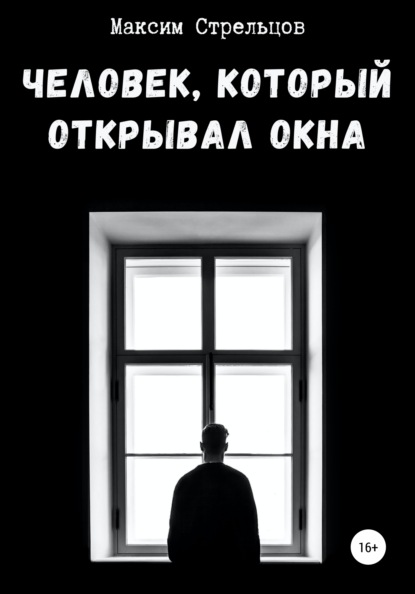 Максим Стрельцов

ЧЕЛОВЕК, КОТОРЫЙ ОТКРЫВАЛ ОКНА

16+